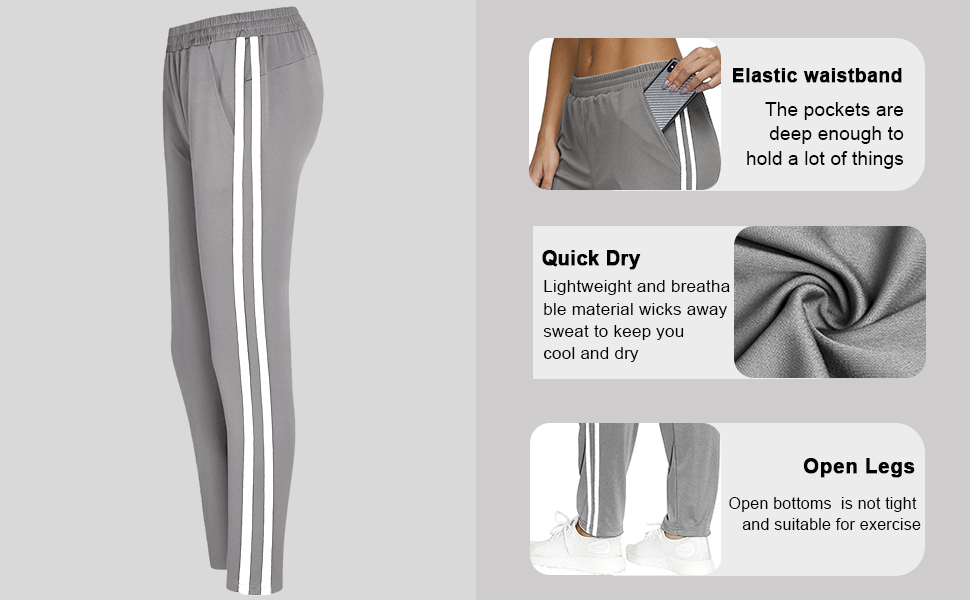 Elastic waistband

The pockets are deep enough to hold a lot of things

Quick Dry

Lightweight and breathable material wicks away sweat to keep you cool and dry

Open Legs

Open bottoms  is not tight and suitable for exercise